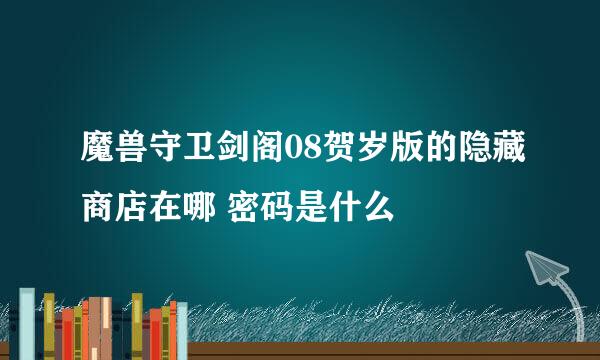 魔兽守卫剑阁08贺岁版的隐藏商店在哪 密码是什么